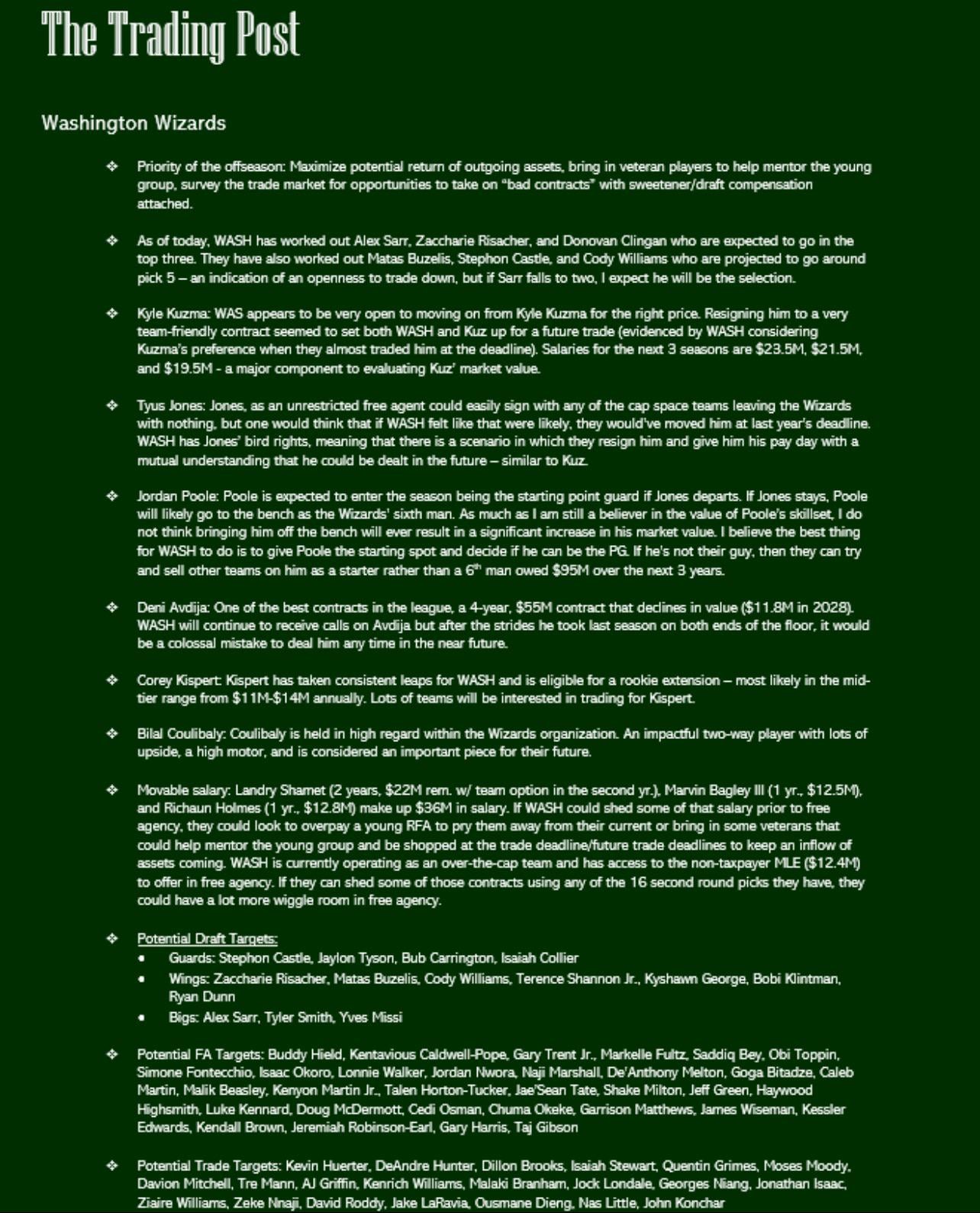 The Trading Post

Washington Wizards

❖ Priority of the offseason: Maximize potential return of outgoing assets, bring in veteran players to help mentor the young group, survey the trade market for opportunities to take on "bad contracts" with sweetener/draft compensation attached.

❖ As of today, WASH has worked out Alex Sarr, Zaccharie Risacher, and Donovan Clingan who are expected to go in the top three. They have also worked out Matas Buzelis, Stephon Castle, and Cody Williams who are projected to go around pick 5 – an indication of an openness to trade down, but if Sarr falls to two, I expect he will be the selection.

❖ Kyle Kuzma: WAS appears to be very open to moving on from Kyle Kuzma for the right price. Resigning him to a very team-friendly contract seemed to set both WASH and Kuz up for a future trade (evidenced by WASH considering Kuzma's preference when they almost traded him at the deadline). Salaries for the next 3 seasons are $23.5M, $21.5M, and $19.5M - a major component to evaluating Kuz' market value.

❖ Tyus Jones: Jones, as an unrestricted free agent could easily sign with any of the cap space teams leaving the Wizards with nothing, but one would think that if WASH felt like that were likely, they would've moved him at last year's deadline. WASH has Jones' bird rights, meaning that there is a scenario in which they resign him and give him his pay day with a mutual understanding that he could be dealt in the future – similar to Kuz.

❖ Jordan Poole: Poole is expected to enter the season being the starting point guard if Jones departs. If Jones stays, Poole will likely go to the bench as the Wizards' sixth man. As much as I am still a believer in the value of Poole's skillset, I do not think bringing him off the bench will ever result in a significant increase in his market value. I believe the best thing for WASH to do is to give Poole the starting spot and decide if he can be the PG. If he's not their guy, then they can try and sell other teams on him as a starter rather than a 6$^{th}$ man owed $95M over the next 3 years.

❖ Deni Avdija: One of the best contracts in the league, a 4-year, $55M contract that declines in value ($11.8M in 2028). WASH will continue to receive calls on Avdija but after the strides he took last season on both ends of the floor, it would be a colossal mistake to deal him any time in the near future.

❖ Corey Kispert: Kispert has taken consistent leaps for WASH and is eligible for a rookie extension – most likely in the mid-tier range from $11M-$14M annually. Lots of teams will be interested in trading for Kispert.

❖ Bilal Coulibaly: Coulibaly is held in high regard within the Wizards organization. An impactful two-way player with lots of upside, a high motor, and is considered an important piece for their future.

❖ Movable salary: Landry Shamet (2 years, $22M rem. w/ team option in the second yr.), Marvin Bagley III (1 yr., $12.5M), and Richaun Holmes (1 yr., $12.8M) make up $36M in salary. If WASH could shed some of that salary prior to free agency, they could look to overpay a young RFA to pry them away from their current or bring in some veterans that could help mentor the young group and be shopped at the trade deadline/future trade deadlines to keep an inflow of assets coming. WASH is currently operating as an over-the-cap team and has access to the non-taxpayer MLE ($12.4M) to offer in free agency. If they can shed some of those contracts using any of the 16 second round picks they have, they could have a lot more wiggle room in free agency.

❖ Potential Draft Targets:
• Guards: Stephon Castle, Jaylon Tyson, Bub Carrington, Isaiah Collier
• Wings: Zaccharie Risacher, Matas Buzelis, Cody Williams, Terence Shannon Jr., Kyshawn George, Bobi Klintman, Ryan Dunn
• Bigs: Alex Sarr, Tyler Smith, Yves Missi

❖ Potential FA Targets: Buddy Hield, Kentavious Caldwell-Pope, Gary Trent Jr., Markelle Fultz, Saddiq Bey, Obi Toppin, Simone Fontecchio, Isaac Okoro, Lonnie Walker, Jordan Nwora, Naji Marshall, De'Anthony Melton, Goga Bitadze, Caleb Martin, Malik Beasley, Kenyon Martin Jr., Talen Horton-Tucker, Jae'Sean Tate, Shake Milton, Jeff Green, Haywood Highsmith, Luke Kennard, Doug McDermott, Cedi Osman, Chuma Okeke, Garrison Matthews, James Wiseman, Kessler Edwards, Kendall Brown, Jeremiah Robinson-Earl, Gary Harris, Taj Gibson

❖ Potential Trade Targets: Kevin Huerter, DeAndre Hunter, Dillon Brooks, Isaiah Stewart, Quentin Grimes, Moses Moody, Davion Mitchell, Tre Mann, AJ Griffin, Kenrich Williams, Malaki Branham, Jock Londale, Georges Niang, Jonathan Isaac, Ziaire Williams, Zeke Nnaji, David Roddy, Jake LaRavia, Ousmane Dieng, Nas Little, John Konchar